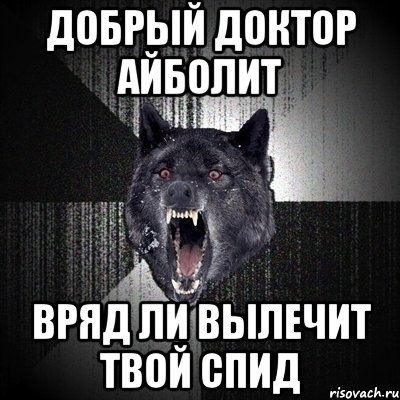 ДОБРЫЙ ДОКТОР АЙБОЛИТ

ВРЯД ЛИ ВЫЛЕЧИТ ТВОЙ СПИД

risovach.ru